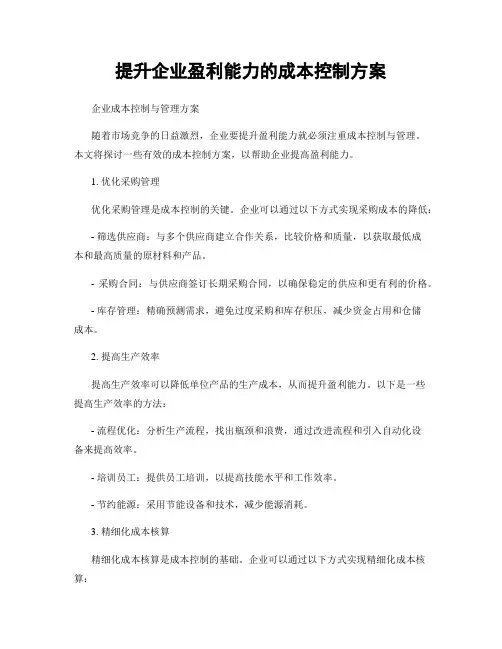 提升企业盈利能力的成本控制方案

企业成本控制与管理方案

随着市场竞争的日益激烈，企业要提升盈利能力就必须注重成本控制与管理。本文将探讨一些有效的成本控制方案，以帮助企业提高盈利能力。

1. 优化采购管理

优化采购管理是成本控制的关键。企业可以通过以下方式实现采购成本的降低：

- 筛选供应商：与多个供应商建立合作关系，比较价格和质量，以获取最低成本和最高质量的原材料和产品。

- 采购合同：与供应商签订长期采购合同，以确保稳定的供应和更有利的价格。

- 库存管理：精确预测需求，避免过度采购和库存积压，减少资金占用和仓储成本。

2. 提高生产效率

提高生产效率可以降低单位产品的生产成本，从而提升盈利能力。以下是一些提高生产效率的方法：

- 流程优化：分析生产流程，找出瓶颈和浪费，通过改进流程和引入自动化设备来提高效率。

- 培训员工：提供员工培训，以提高技能水平和工作效率。

- 节约能源：采用节能设备和技术，减少能源消耗。

3. 精细化成本核算

精细化成本核算是成本控制的基础。企业可以通过以下方式实现精细化成本核算：